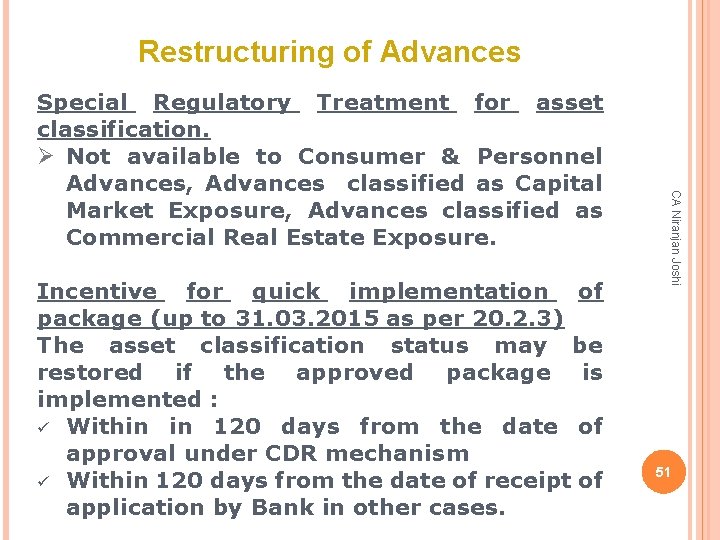 Restructuring of Advances

Special Regulatory Treatment for asset classification.

➢ Not available to Consumer & Personnel Advances, Advances classified as Capital Market Exposure, Advances classified as Commercial Real Estate Exposure.

Incentive for quick implementation of package (up to 31.03.2015 as per 20.2.3)

The asset classification status may be restored if the approved package is implemented :

✓ Within in 120 days from the date of approval under CDR mechanism

✓ Within 120 days from the date of receipt of application by Bank in other cases.

CA Niranjan Joshi

51